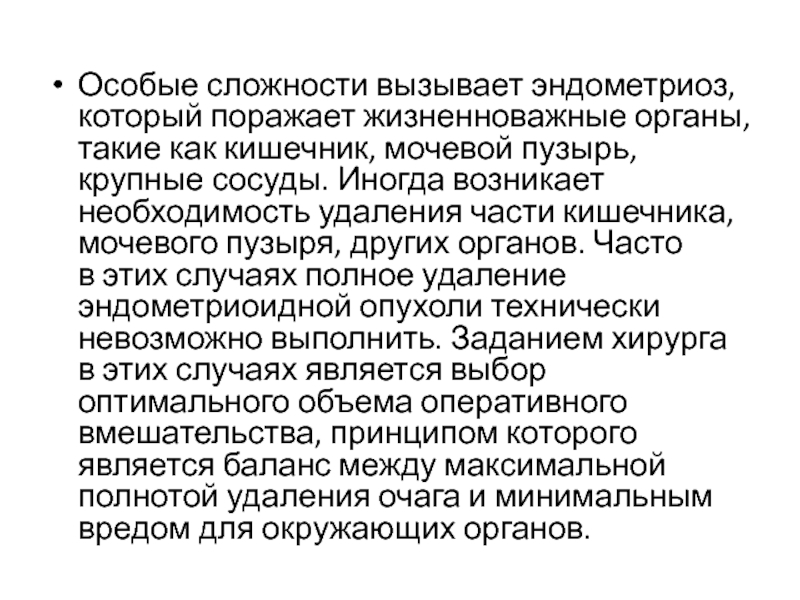 • Особые сложности вызывает эндометриоз, который поражает жизненноважные органы, такие как кишечник, мочевой пузырь, крупные сосуды. Иногда возникает необходимость удаления части кишечника, мочевого пузыря, других органов. Часто в этих случаях полное удаление эндометриоидной опухоли технически невозможно выполнить. Заданием хирурга в этих случаях является выбор оптимального объема оперативного вмешательства, принципом которого является баланс между максимальной полнотой удаления очага и минимальным вредом для окружающих органов.